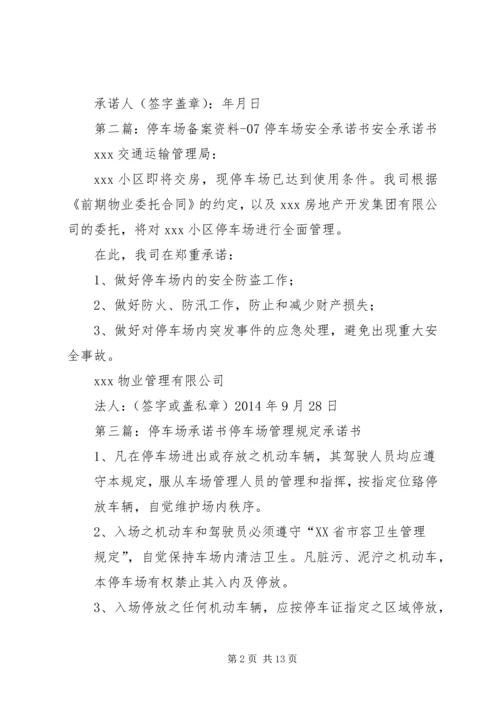 承诺人（签字盖章）：年月日

第二篇：停车场备案资料-07 停车场安全承诺书安全承诺书

xxx 交通运输管理局：

xxx 小区即将交房，现停车场已达到使用条件。我司根据《前期物业委托合同》的约定，以及 xxx 房地产开发集团有限公司的委托，将对 xxx 小区停车场进行全面管理。

在此，我司在郑重承诺：

1、做好停车场内的安全防盗工作；

2、做好防火、防汛工作，防止和减少财产损失；

3、做好对停车场内突发事件的应急处理，避免出现重大安全事故。

xxx 物业管理有限公司

法人：（签字或盖私章）2014 年 9 月 28 日

第三篇：停车场承诺书停车场管理规定承诺书

1、凡在停车场进出或存放之机动车辆，其驾驶人员均应遵守本规定，服从车场管理人员的管理和指挥，按指定位路停放车辆，自觉维护场内秩序。

2、入场之机动车和驾驶员必须遵守“XX 省市容卫生管理规定”，自觉保持车场内清洁卫生。凡脏污、泥泞之机动车，本停车场有权禁止其入内及停放。

3、入场停放之任何机动车辆，应按停车证指定之区域停放，

第 2 页 共 13 页